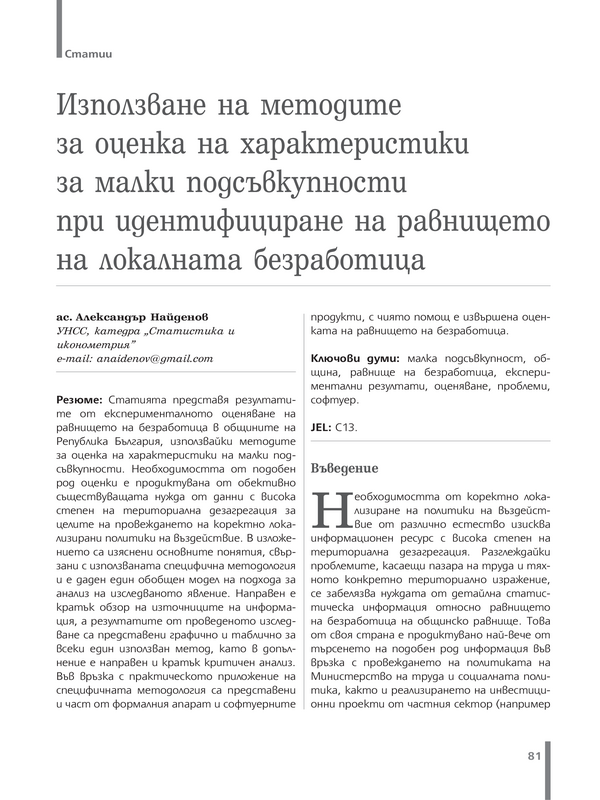 Статии

Използване на методите за оценка на характеристики за малки подсъвкупности при идентифициране на равнището на локалната безработица

ас. Александър Найденов
УНСС, катедра „Статистика и иконометрия"
e-mail: anaidenov@gmail.com

Резюме: Статията представя резултатите от експерименталното оценяване на равнището на безработица в общините на Република България, използвайки методите за оценка на характеристики на малки подсъвкупности. Необходимостта от подобен род оценки е продиктувана от обективно съществуващата нужда от данни с висока степен на териториална дезагрегация за целите на провеждането на коректно локализирани политики на въздействие. В изложението са изяснени основните понятия, свързани с използваната специфична методология и е даден един обобщен модел на подхода за анализ на изследваното явление. Направен е кратък обзор на източниците на информация, а резултатите от проведеното изследване са представени графично и таблично за всеки един използван метод, като в допълнение е направен и кратък критичен анализ. Във връзка с практическото приложение на специфичната методология са представени и част от формалния апарат и софтуерните продукти, с чиято помощ е извършена оценката на равнището на безработица.

Ключови думи: малка подсъвкупност, община, равнище на безработица, експериментални резултати, оценяване, проблеми, софтуер.

JEL: C13.

Въведение

Необходимостта от коректно локализиране на политики на въздействие от различно естество изисква информационен ресурс с висока степен на териториална дезагрегация. Разглеждайки проблемите, касаещи пазара на труда и тяхното конкретно териториално изражение, се забелязва нуждата от детайлна статистическа информация относно равнището на безработица на общинско равнище. Това от своя страна е продиктувано най-вече от търсенето на подобен род информация във връзка с провеждането на политиката на Министерство на труда и социалната политика, както и реализирането на инвестиционни проекти от частния сектор (например

81